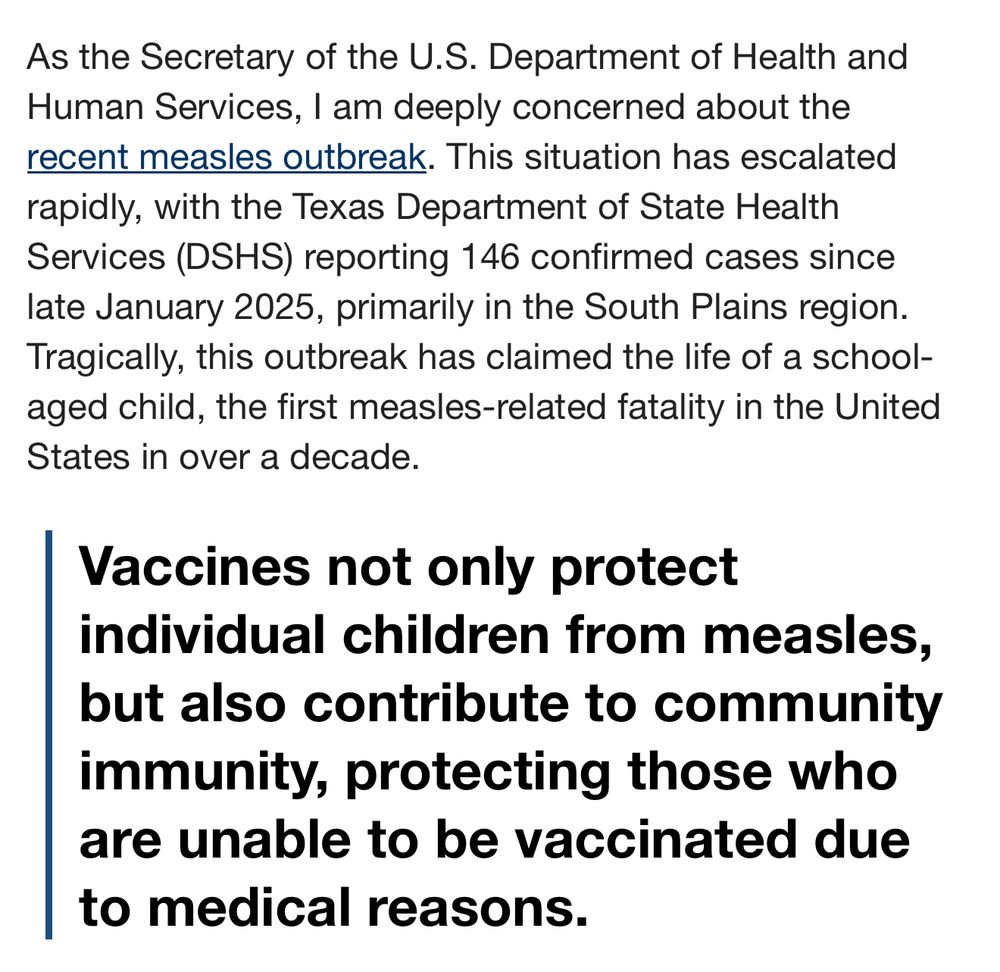 As the Secretary of the U.S. Department of Health and Human Services, I am deeply concerned about the recent measles outbreak. This situation has escalated rapidly, with the Texas Department of State Health Services (DSHS) reporting 146 confirmed cases since late January 2025, primarily in the South Plains region. Tragically, this outbreak has claimed the life of a school-aged child, the first measles-related fatality in the United States in over a decade.

Vaccines not only protect individual children from measles, but also contribute to community immunity, protecting those who are unable to be vaccinated due to medical reasons.